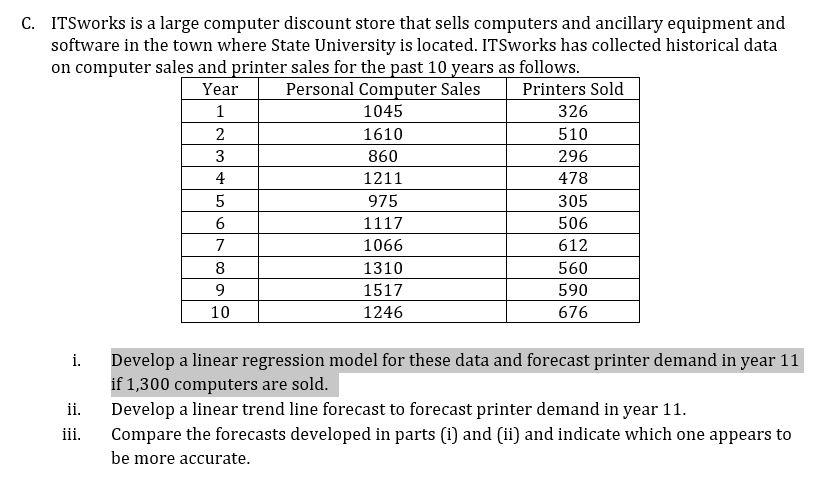 C. ITSworks is a large computer discount store that sells computers and ancillary equipment and software in the town where State University is located. ITSworks has collected historical data on computer sales and printer sales for the past 10 years as follows.

| Year | Personal Computer Sales | Printers Sold |
|---|---|---|
| 1 | 1045 | 326 |
| 2 | 1610 | 510 |
| 3 | 860 | 296 |
| 4 | 1211 | 478 |
| 5 | 975 | 305 |
| 6 | 1117 | 506 |
| 7 | 1066 | 612 |
| 8 | 1310 | 560 |
| 9 | 1517 | 590 |
| 10 | 1246 | 676 |

i. Develop a linear regression model for these data and forecast printer demand in year 11 if 1,300 computers are sold.

ii. Develop a linear trend line forecast to forecast printer demand in year 11.

iii. Compare the forecasts developed in parts (i) and (ii) and indicate which one appears to be more accurate.